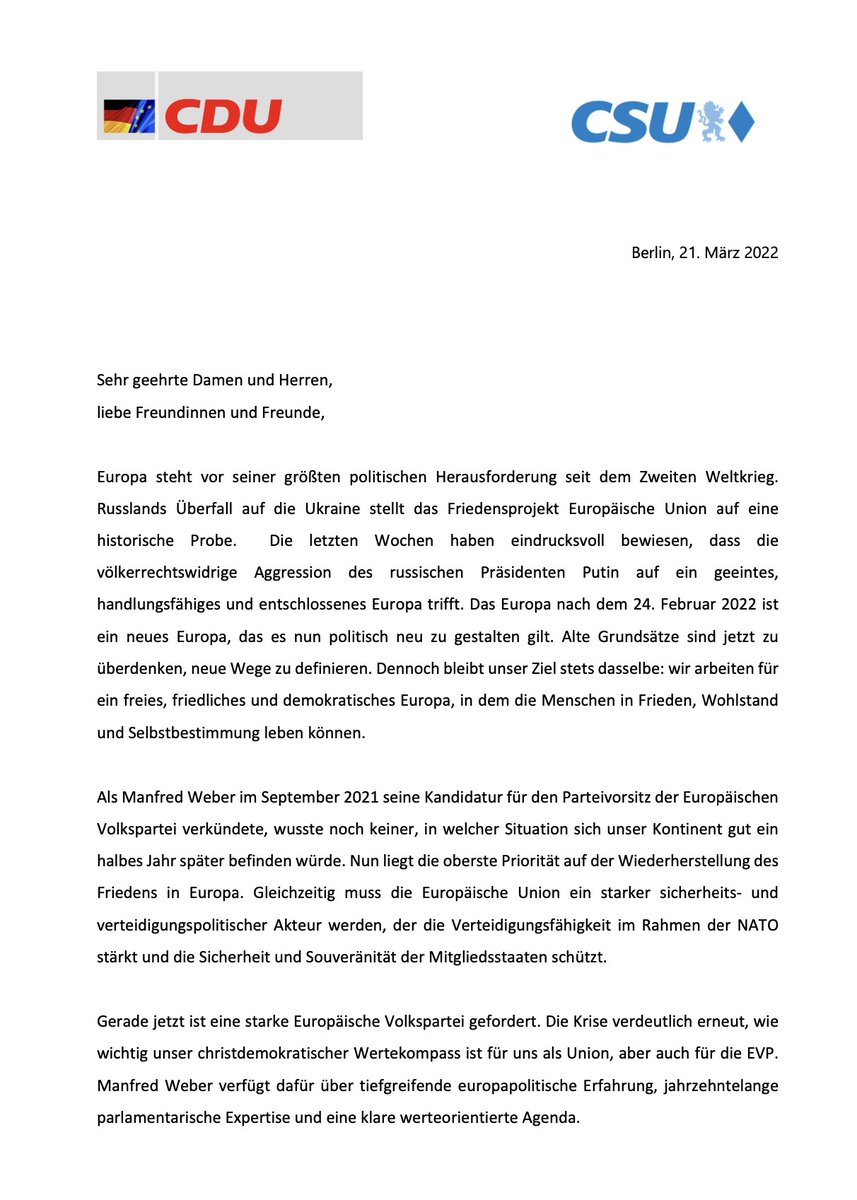 CDU

CSU

Berlin, 21. März 2022

Sehr geehrte Damen und Herren,
liebe Freundinnen und Freunde,

Europa steht vor seiner größten politischen Herausforderung seit dem Zweiten Weltkrieg. Russlands Überfall auf die Ukraine stellt das Friedensprojekt Europäische Union auf eine historische Probe. Die letzten Wochen haben eindrucksvoll bewiesen, dass die völkerrechtswidrige Aggression des russischen Präsidenten Putin auf ein geeintes, handlungsfähiges und entschlossenes Europa trifft. Das Europa nach dem 24. Februar 2022 ist ein neues Europa, das es nun politisch neu zu gestalten gilt. Alte Grundsätze sind jetzt zu überdenken, neue Wege zu definieren. Dennoch bleibt unser Ziel stets dasselbe: wir arbeiten für ein freies, friedliches und demokratisches Europa, in dem die Menschen in Frieden, Wohlstand und Selbstbestimmung leben können.

Als Manfred Weber im September 2021 seine Kandidatur für den Parteivorsitz der Europäischen Volkspartei verkündete, wusste noch keiner, in welcher Situation sich unser Kontinent gut ein halbes Jahr später befinden würde. Nun liegt die oberste Priorität auf der Wiederherstellung des Friedens in Europa. Gleichzeitig muss die Europäische Union ein starker sicherheits- und verteidigungspolitischer Akteur werden, der die Verteidigungsfähigkeit im Rahmen der NATO stärkt und die Sicherheit und Souveränität der Mitgliedsstaaten schützt.

Gerade jetzt ist eine starke Europäische Volkspartei gefordert. Die Krise verdeutlich erneut, wie wichtig unser christdemokratischer Wertekompass ist für uns als Union, aber auch für die EVP. Manfred Weber verfügt dafür über tiefgreifende europapolitische Erfahrung, jahrzehntelange parlamentarische Expertise und eine klare werteorientierte Agenda.